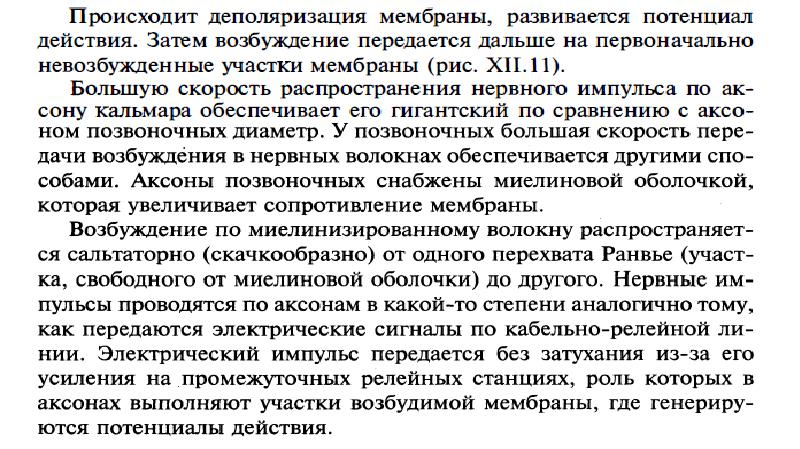 Происходит деполяризация мембраны, развивается потенциал действия. Затем возбуждение передается дальше на первоначально невозбужденные участки мембраны (рис. XII.11).

Большую скорость распространения нервного импульса по аксону кальмара обеспечивает его гигантский по сравнению с аксоном позвоночных диаметр. У позвоночных большая скорость передачи возбуждения в нервных волокнах обеспечивается другими способами. Аксоны позвоночных снабжены миелиновой оболочкой, которая увеличивает сопротивление мембраны.

Возбуждение по миелинизированному волокну распространяется сальтаторно (скачкообразно) от одного перехвата Ранвье (участка, свободного от миелиновой оболочки) до другого. Нервные импульсы проводятся по аксонам в какой-то степени аналогично тому, как передаются электрические сигналы по кабельно-релейной линии. Электрический импульс передается без затухания из-за его усиления на промежуточных релейных станциях, роль которых в аксонах выполняют участки возбудимой мембраны, где генерируются потенциалы действия.